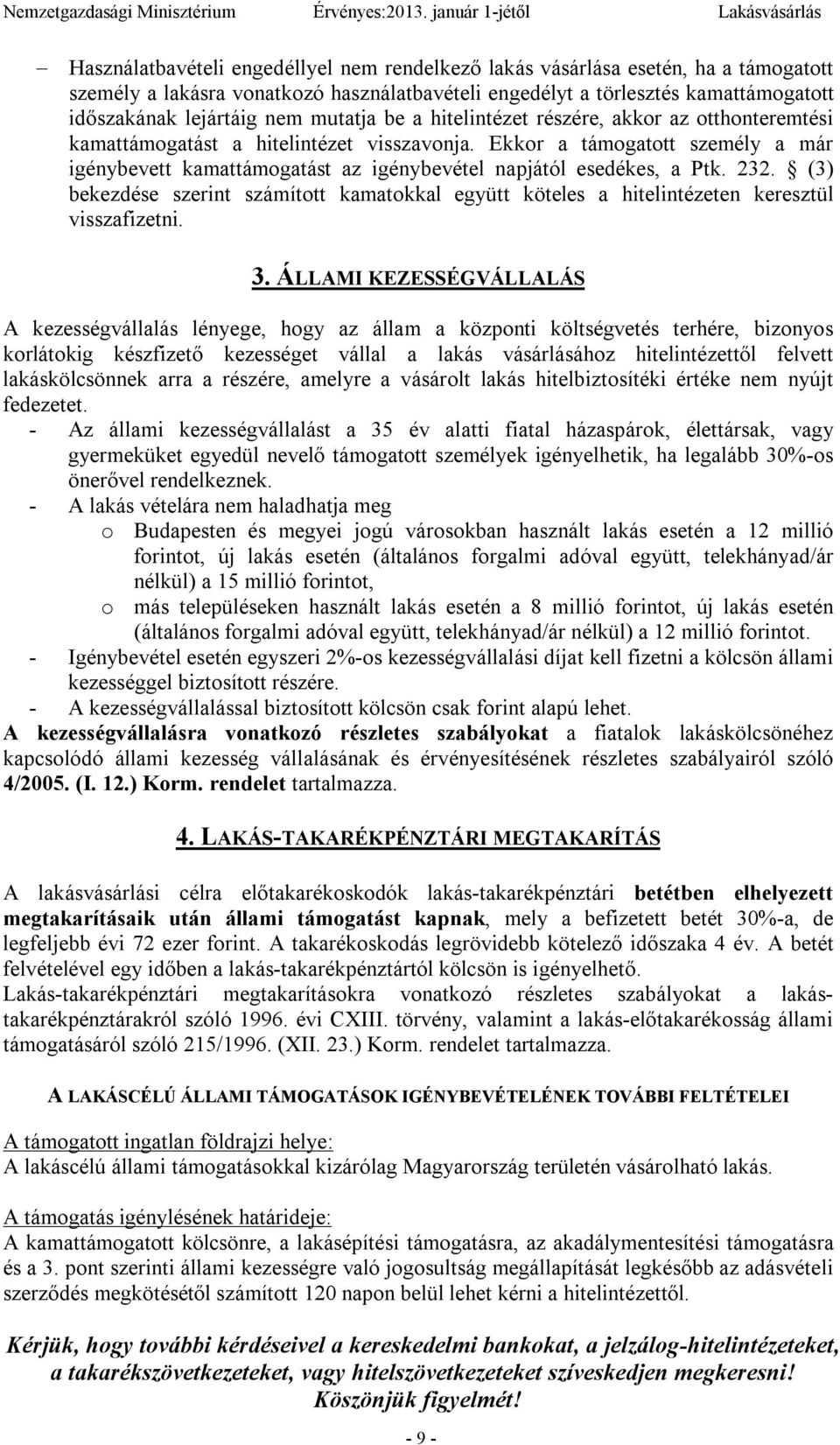 Nemzetgazdasági Minisztérium Érvényes:2013. január 1-jétől Lakásvásárlás

– Használatbavételi engedéllyel nem rendelkező lakás vásárlása esetén, ha a támogatott személy a lakásra vonatkozó használatbavételi engedélyt a törlesztés kamattámogatott időszakának lejártáig nem mutatja be a hitelintézet részére, akkor az otthonteremtési kamattámogatást a hitelintézet visszavonja. Ekkor a támogatott személy a már igénybevett kamattámogatást az igénybevétel napjától esedékes, a Ptk. 232. § (3) bekezdése szerint számított kamatokkal együtt köteles a hitelintézeten keresztül visszafizetni.

3. ÁLLAMI KEZESSÉGVÁLLALÁS

A kezességvállalás lényege, hogy az állam a központi költségvetés terhére, bizonyos korlátokig készfizető kezességet vállal a lakás vásárlásához hitelintézettől felvett lakáskölcsönnek arra a részére, amelyre a vásárolt lakás hitelbiztosítéki értéke nem nyújt fedezetet.
- Az állami kezességvállalást a 35 év alatti fiatal házaspárok, élettársak, vagy gyermeküket egyedül nevelő támogatott személyek igényelhetik, ha legalább 30%-os önerővel rendelkeznek.
- A lakás vételára nem haladhatja meg
o Budapesten és megyei jogú városokban használt lakás esetén a 12 millió forintot, új lakás esetén (általános forgalmi adóval együtt, telekhányad/ár nélkül) a 15 millió forintot,
o más településeken használt lakás esetén a 8 millió forintot, új lakás esetén (általános forgalmi adóval együtt, telekhányad/ár nélkül) a 12 millió forintot.
- Igénybevétel esetén egyszeri 2%-os kezességvállalási díjat kell fizetni a kölcsön állami kezességgel biztosított részére.
- A kezességvállalással biztosított kölcsön csak forint alapú lehet.
A kezességvállalásra vonatkozó részletes szabályokat a fiatalok lakáskölcsönéhez kapcsolódó állami kezesség vállalásának és érvényesítésének részletes szabályairól szóló 4/2005. (I. 12.) Korm. rendelet tartalmazza.

4. LAKÁS-TAKARÉKPÉNZTÁRI MEGTAKARÍTÁS

A lakásvásárlási célra előtakarékoskodók lakás-takarékpénztári betétben elhelyezett megtakarításaik után állami támogatást kapnak, mely a befizetett betét 30%-a, de legfeljebb évi 72 ezer forint. A takarékoskodás legrövidebb kötelező időszaka 4 év. A betét felvételével egy időben a lakás-takarékpénztártól kölcsön is igényelhető.
Lakás-takarékpénztári megtakarításokra vonatkozó részletes szabályokat a lakás-takarékpénztárakról szóló 1996. évi CXIII. törvény, valamint a lakás-előtakarékosság állami támogatásáról szóló 215/1996. (XII. 23.) Korm. rendelet tartalmazza.

A LAKÁSCÉLÚ ÁLLAMI TÁMOGATÁSOK IGÉNYBEVÉTELÉNEK TOVÁBBI FELTÉTELEI

A támogatott ingatlan földrajzi helye:
A lakáscélú állami támogatásokkal kizárólag Magyarország területén vásárolható lakás.

A támogatás igénylésének határideje:
A kamattámogatott kölcsönre, a lakásépítési támogatásra, az akadálymentesítési támogatásra és a 3. pont szerinti állami kezességre való jogosultság megállapítását legkésőbb az adásvételi szerződés megkötésétől számított 120 napon belül lehet kérni a hitelintézettől.

Kérjük, hogy további kérdéseivel a kereskedelmi bankokat, a jelzálog-hitelintézeteket, a takarékszövetkezeteket, vagy hitelszövetkezeteket szíveskedjen megkeresni!
Köszönjük figyelmét!

- 9 -